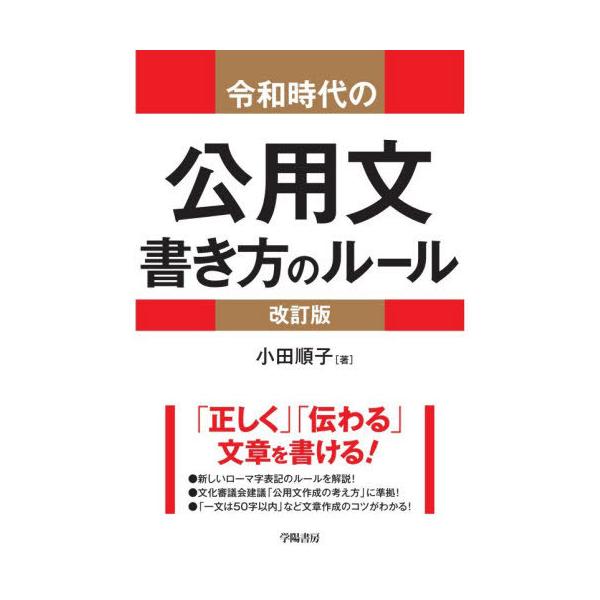 令和時代の

公用文
書き方のルール

改訂版

小田順子［著］

「正しく」「伝わる」
文章を書ける！

●新しいローマ字表記のルールを解説！
●文化審議会建議「公用文作成の考え方」に準拠！
●「一文は50字以内」など文章作成のコツがわかる！

学陽書房